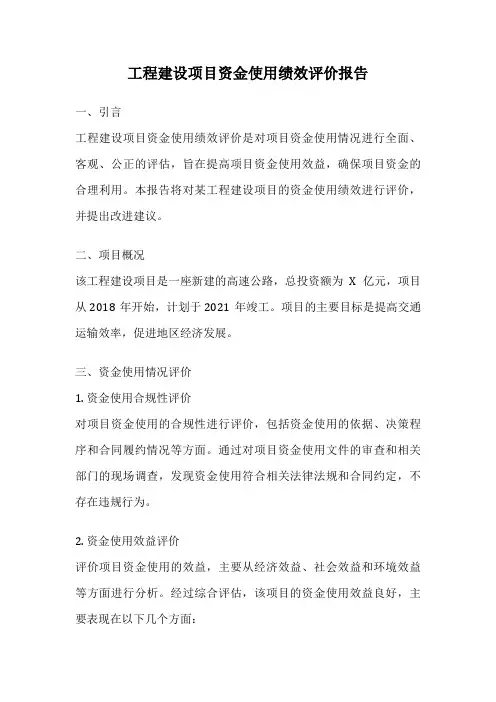 工程建设项目资金使用绩效评价报告

一、引言

工程建设项目资金使用绩效评价是对项目资金使用情况进行全面、客观、公正的评估，旨在提高项目资金使用效益，确保项目资金的合理利用。本报告将对某工程建设项目的资金使用绩效进行评价，并提出改进建议。

二、项目概况

该工程建设项目是一座新建的高速公路，总投资额为 X 亿元，项目从 2018 年开始，计划于 2021 年竣工。项目的主要目标是提高交通运输效率，促进地区经济发展。

三、资金使用情况评价

1. 资金使用合规性评价

对项目资金使用的合规性进行评价，包括资金使用的依据、决策程序和合同履约情况等方面。通过对项目资金使用文件的审查和相关部门的现场调查，发现资金使用符合相关法律法规和合同约定，不存在违规行为。

2. 资金使用效益评价

评价项目资金使用的效益，主要从经济效益、社会效益和环境效益等方面进行分析。经过综合评估，该项目的资金使用效益良好，主要表现在以下几个方面：